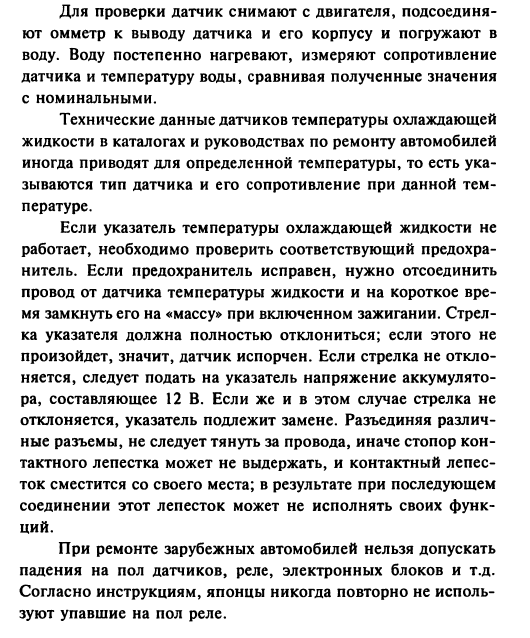 Для проверки датчик снимают с двигателя, подсоединяют омметр к выводу датчика и его корпусу и погружают в воду. Воду постепенно нагревают, измеряют сопротивление датчика и температуру воды, сравнивая полученные значения с номинальными.

Технические данные датчиков температуры охлаждающей жидкости в каталогах и руководствах по ремонту автомобилей иногда приводят для определенной температуры, то есть указываются тип датчика и его сопротивление при данной температуре.

Если указатель температуры охлаждающей жидкости не работает, необходимо проверить соответствующий предохранитель. Если предохранитель исправен, нужно отсоединить провод от датчика температуры жидкости и на короткое время замкнуть его на «массу» при включенном зажигании. Стрелка указателя должна полностью отклониться; если этого не произойдет, значит, датчик испорчен. Если стрелка не отклоняется, следует подать на указатель напряжение аккумулятора, составляющее 12 В. Если же и в этом случае стрелка не отклоняется, указатель подлежит замене. Разъединяя различные разъемы, не следует тянуть за провода, иначе стопор контактного лепестка может не выдержать, и контактный лепесток сместится со своего места; в результате при последующем соединении этот лепесток может не исполнять своих функций.

При ремонте зарубежных автомобилей нельзя допускать падения на пол датчиков, реле, электронных блоков и т.д. Согласно инструкциям, японцы никогда повторно не используют упавшие на пол реле.